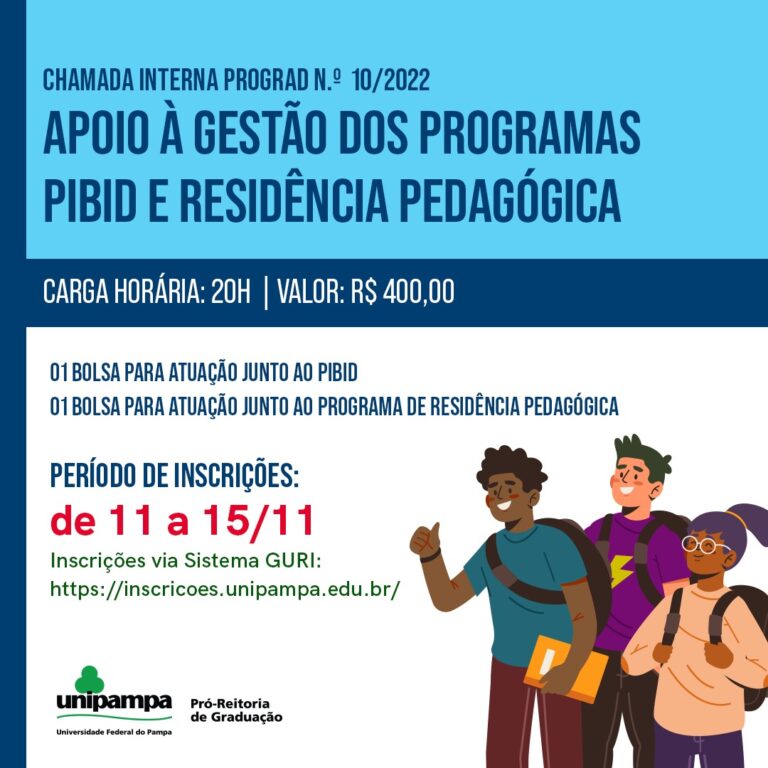 CHAMADA INTERNA PROGRAD N.º 10/2022

APOIO À GESTÃO DOS PROGRAMAS PIBID E RESIDÊNCIA PEDAGÓGICA

CARGA HORÁRIA: 20H | VALOR: R$ 400,00

01 BOLSA PARA ATUAÇÃO JUNTO AO PIBID
01 BOLSA PARA ATUAÇÃO JUNTO AO PROGRAMA DE RESIDÊNCIA PEDAGÓGICA

PERÍODO DE INSCRIÇÕES:
de 11 a 15/11

Inscrições via Sistema GURI:
https://inscricoes.unipampa.edu.br/

unipampa
Universidade Federal do Pampa

Pró-Reitoria
de Graduação